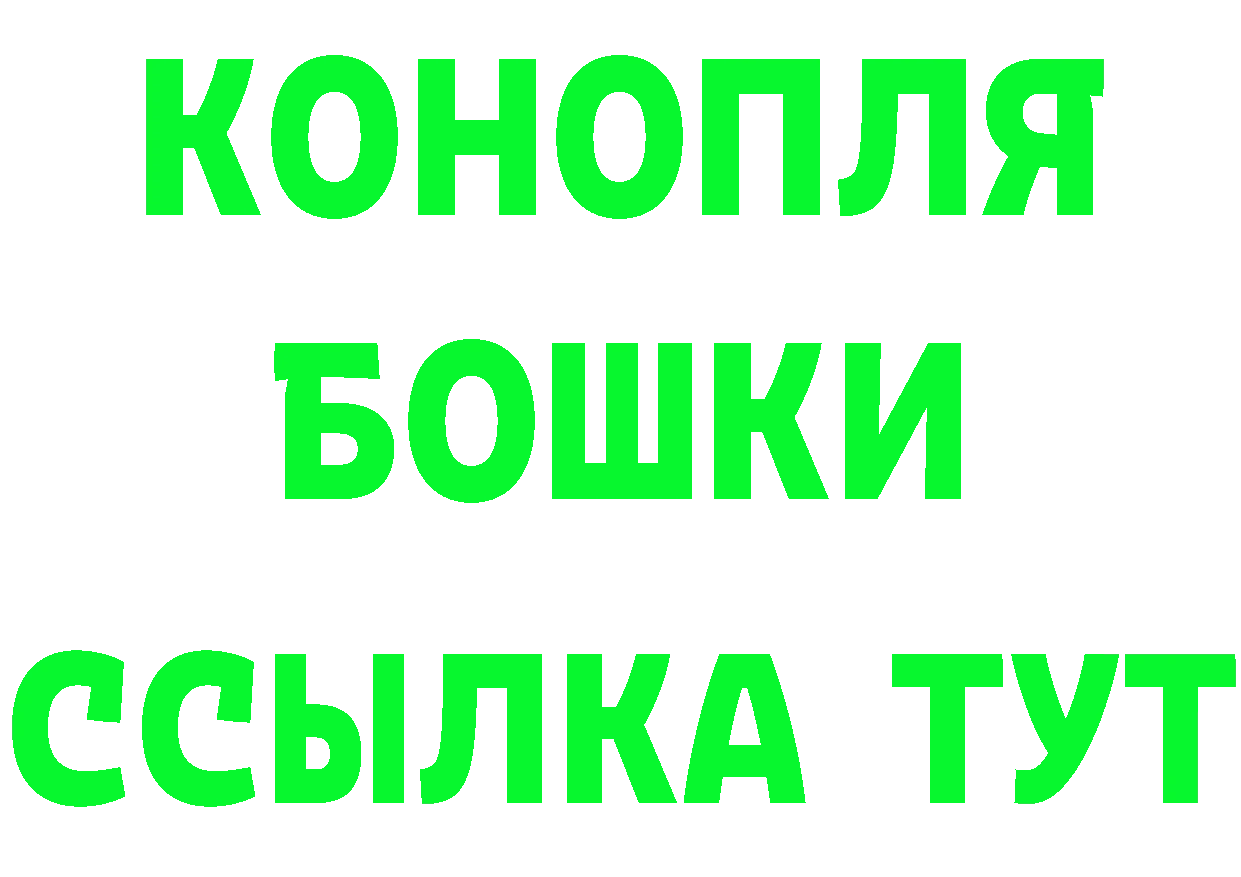 КОНОПЛЯ
БОШКИ
ССЫЛКА ТУТ